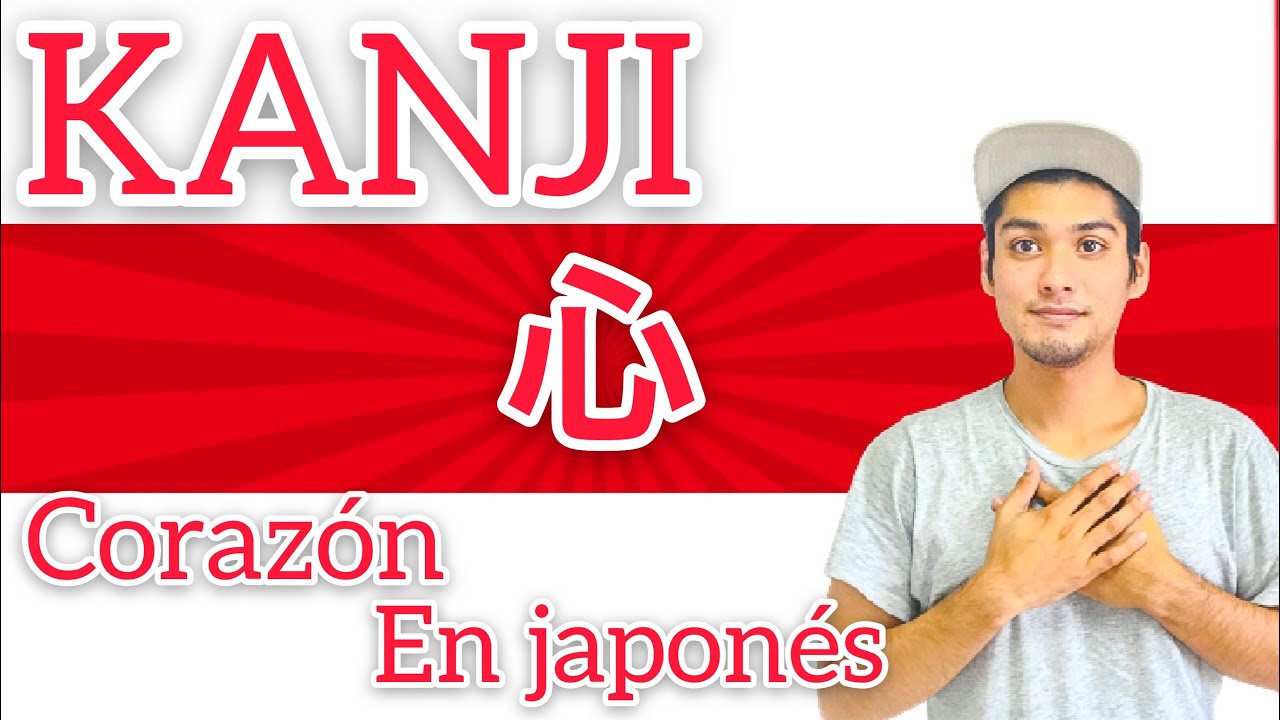 KANJI

心

Corazón
En japonés